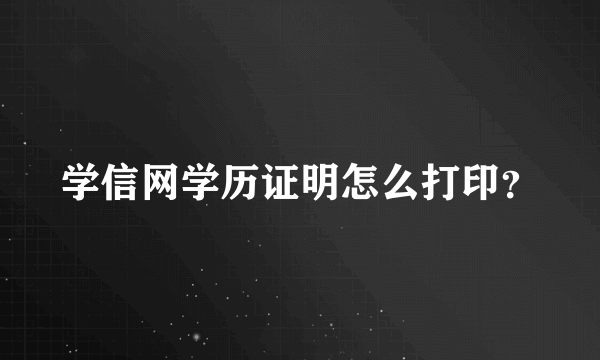 学信网学历证明怎么打印？